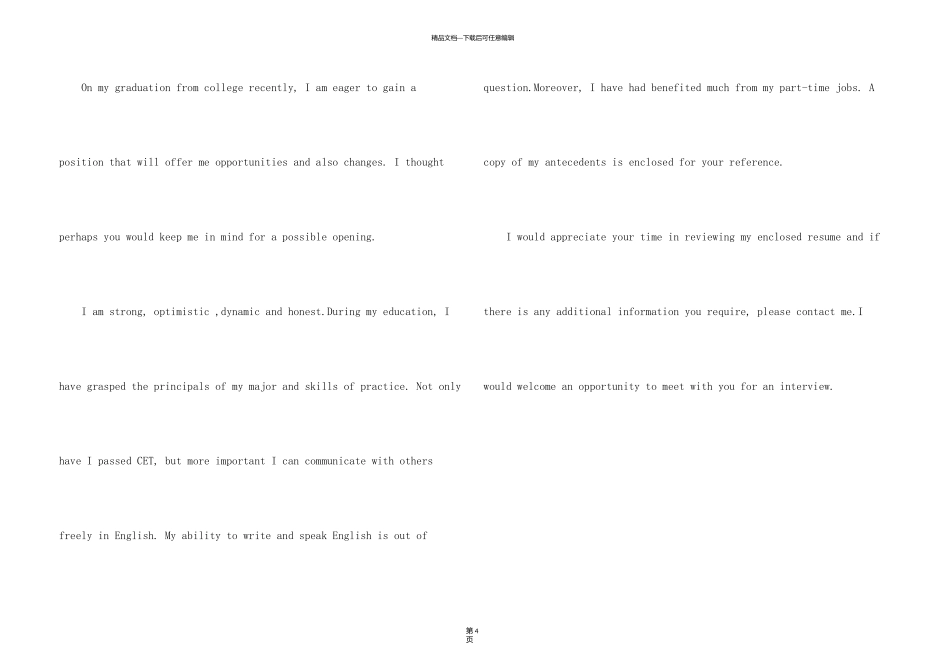 精品文档--下载后可任意编辑

On my graduation from college recently, I am eager to gain a position that will offer me opportunities and also changes. I thought perhaps you would keep me in mind for a possible opening.

I am strong, optimistic ,dynamic and honest.During my education, I have grasped the principals of my major and skills of practice. Not only have I passed CET, but more important I can communicate with others freely in English. My ability to write and speak English is out of question.Moreover, I have had benefited much from my part-time jobs. A copy of my antecedents is enclosed for your reference.

I would appreciate your time in reviewing my enclosed resume and if there is any additional information you require, please contact me.I would welcome an opportunity to meet with you for an interview.

第4页